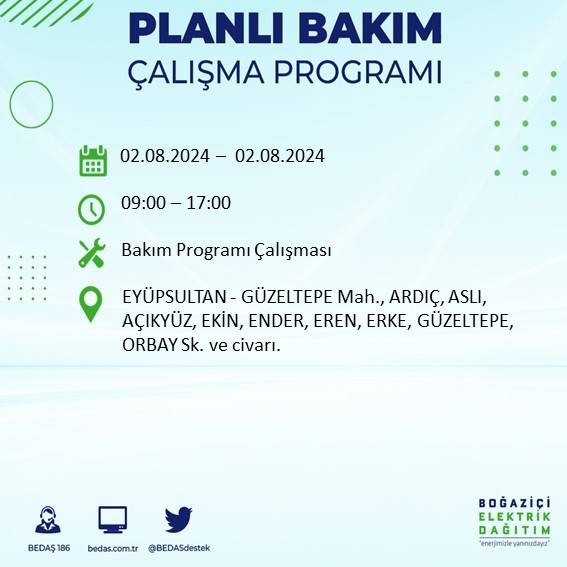 PLANLI BAKIM
ÇALIŞMA PROGRAMI

02.08.2024 – 02.08.2024

09:00 – 17:00

Bakım Programı Çalışması

EYÜPSULTAN - GÜZELTEPE Mah., ARDIÇ, ASLI, AÇIKYÜZ, EKİN, ENDER, EREN, ERKE, GÜZELTEPE, ORBAY Sk. ve civarı.

BEDAŞ 186
bedas.com.tr
@BEDASdestek

BOĞAZİÇİ
ELEKTRİK
DAĞITIM
"enerjimizle yanınızdayız"